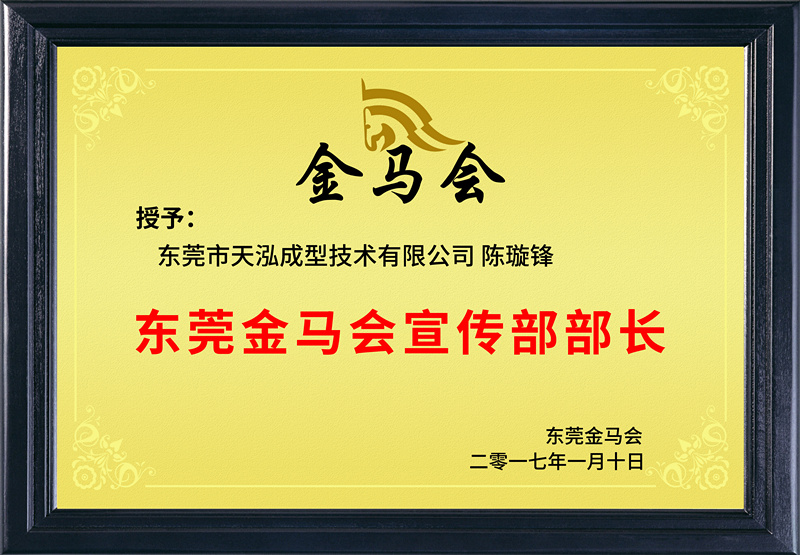 金马会

授予：

东莞市天泓成型技术有限公司 陈璇锋

东莞金马会宣传部部长

东莞金马会
二零一七年一月十日